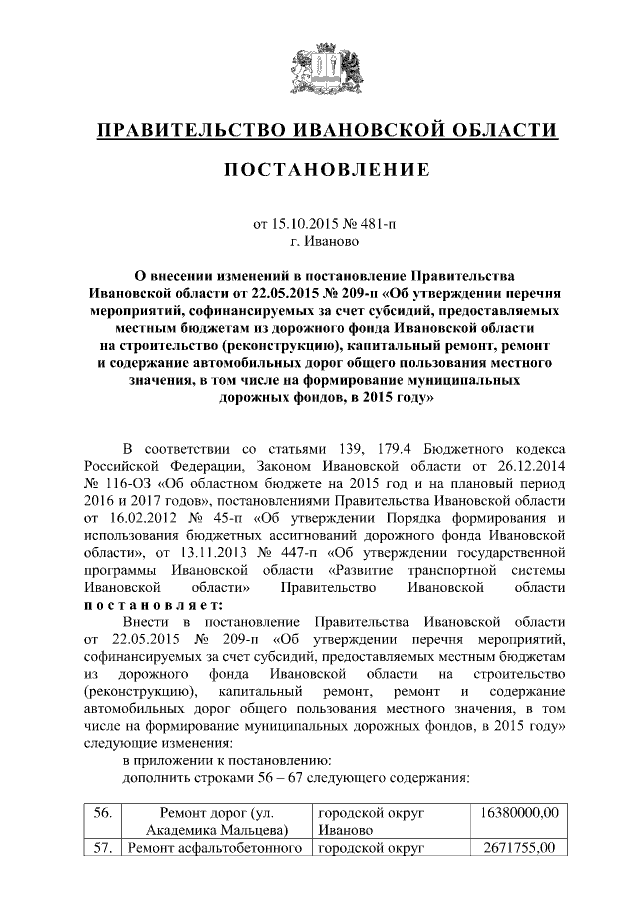 ПРАВИТЕЛЬСТВО ИВАНОВСКОЙ ОБЛАСТИ

ПОСТАНОВЛЕНИЕ

от 15.10.2015 № 481-п
г. Иваново

О внесении изменений в постановление Правительства Ивановской области от 22.05.2015 № 209-п «Об утверждении перечня мероприятий, софинансируемых за счет субсидий, предоставляемых местным бюджетам из дорожного фонда Ивановской области на строительство (реконструкцию), капитальный ремонт, ремонт и содержание автомобильных дорог общего пользования местного значения, в том числе на формирование муниципальных дорожных фондов, в 2015 году»

В соответствии со статьями 139, 179.4 Бюджетного кодекса Российской Федерации, Законом Ивановской области от 26.12.2014 № 116-ОЗ «Об областном бюджете на 2015 год и на плановый период 2016 и 2017 годов», постановлениями Правительства Ивановской области от 16.02.2012 № 45-п «Об утверждении Порядка формирования и использования бюджетных ассигнований дорожного фонда Ивановской области», от 13.11.2013 № 447-п «Об утверждении государственной программы Ивановской области «Развитие транспортной системы Ивановской области» Правительство Ивановской области постановляет:

Внести в постановление Правительства Ивановской области от 22.05.2015 № 209-п «Об утверждении перечня мероприятий, софинансируемых за счет субсидий, предоставляемых местным бюджетам из дорожного фонда Ивановской области на строительство (реконструкцию), капитальный ремонт, ремонт и содержание автомобильных дорог общего пользования местного значения, в том числе на формирование муниципальных дорожных фондов, в 2015 году» следующие изменения:

в приложении к постановлению:

дополнить строками 56 – 67 следующего содержания:

| 56. | Ремонт дорог (ул. Академика Мальцева) | городской округ Иваново | 16380000,00 |
|---|---|---|---|
| 57. | Ремонт асфальтобетонного | городской округ | 2671755,00 |